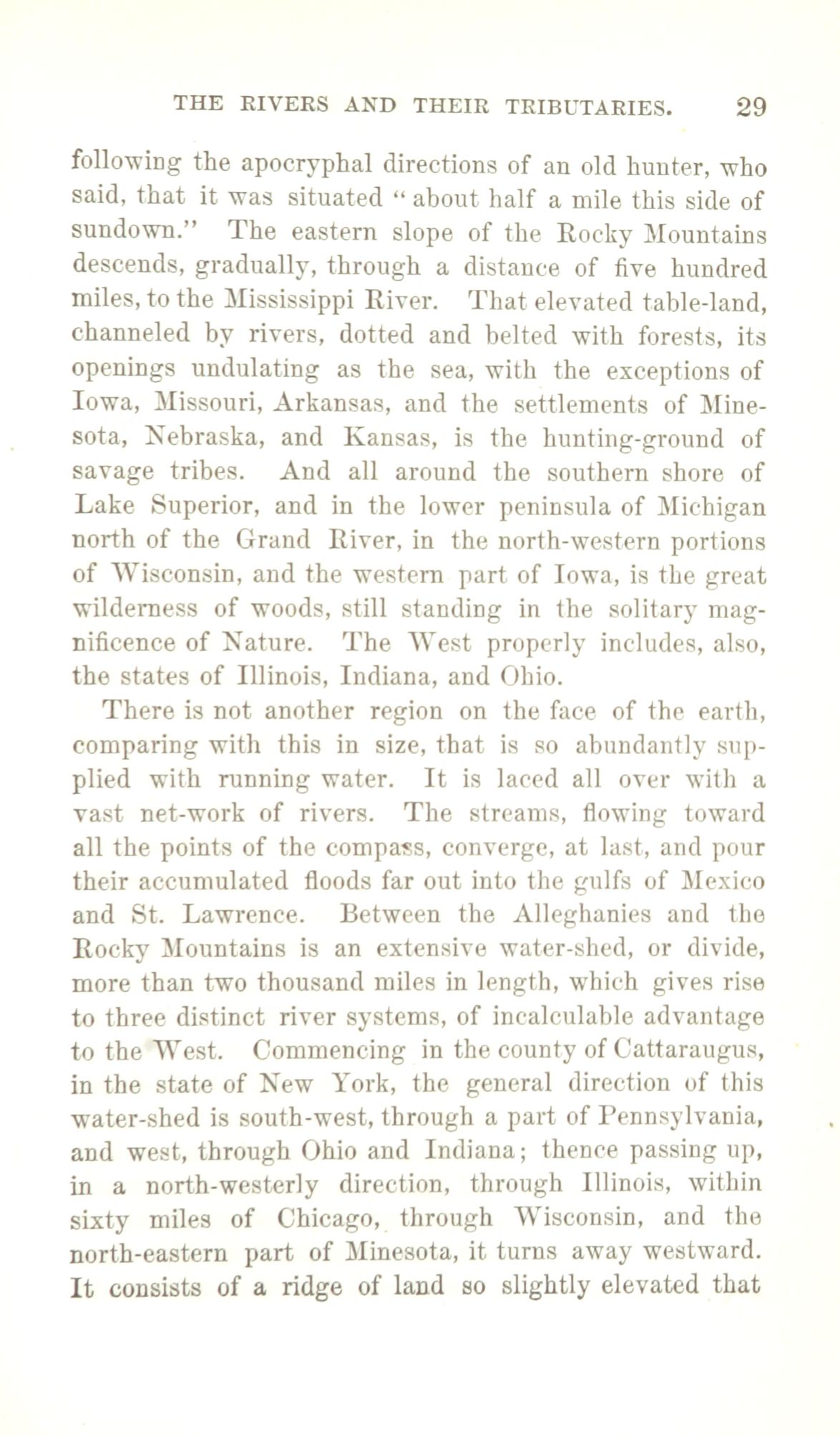 THE RIVERS AND THEIR TRIBUTARIES. 29

following the apocryphal directions of an old hunter, who said, that it was situated "about half a mile this side of sundown." The eastern slope of the Rocky Mountains descends, gradually, through a distance of five hundred miles, to the Mississippi River. That elevated table-land, channeled by rivers, dotted and belted with forests, its openings undulating as the sea, with the exceptions of Iowa, Missouri, Arkansas, and the settlements of Minesota, Nebraska, and Kansas, is the hunting-ground of savage tribes. And all around the southern shore of Lake Superior, and in the lower peninsula of Michigan north of the Grand River, in the north-western portions of Wisconsin, and the western part of Iowa, is the great wilderness of woods, still standing in the solitary magnificence of Nature. The West properly includes, also, the states of Illinois, Indiana, and Ohio.

There is not another region on the face of the earth, comparing with this in size, that is so abundantly supplied with running water. It is laced all over with a vast net-work of rivers. The streams, flowing toward all the points of the compass, converge, at last, and pour their accumulated floods far out into the gulfs of Mexico and St. Lawrence. Between the Alleghanies and the Rocky Mountains is an extensive water-shed, or divide, more than two thousand miles in length, which gives rise to three distinct river systems, of incalculable advantage to the West. Commencing in the county of Cattaraugus, in the state of New York, the general direction of this water-shed is south-west, through a part of Pennsylvania, and west, through Ohio and Indiana; thence passing up, in a north-westerly direction, through Illinois, within sixty miles of Chicago, through Wisconsin, and the north-eastern part of Minesota, it turns away westward. It consists of a ridge of land so slightly elevated that